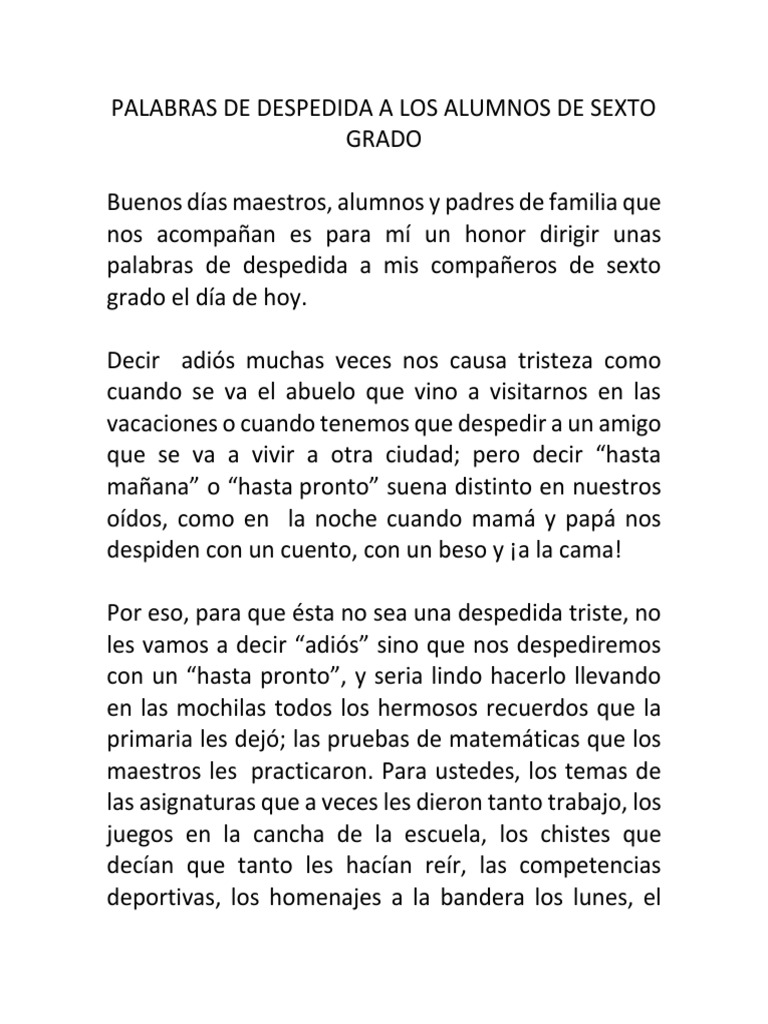 PALABRAS DE DESPEDIDA A LOS ALUMNOS DE SEXTO GRADO

Buenos días maestros, alumnos y padres de familia que nos acompañan es para mí un honor dirigir unas palabras de despedida a mis compañeros de sexto grado el día de hoy.

Decir adiós muchas veces nos causa tristeza como cuando se va el abuelo que vino a visitarnos en las vacaciones o cuando tenemos que despedir a un amigo que se va a vivir a otra ciudad; pero decir "hasta mañana" o "hasta pronto" suena distinto en nuestros oídos, como en la noche cuando mamá y papá nos despiden con un cuento, con un beso y ¡a la cama!

Por eso, para que ésta no sea una despedida triste, no les vamos a decir "adiós" sino que nos despediremos con un "hasta pronto", y seria lindo hacerlo llevando en las mochilas todos los hermosos recuerdos que la primaria les dejó; las pruebas de matemáticas que los maestros les practicaron. Para ustedes, los temas de las asignaturas que a veces les dieron tanto trabajo, los juegos en la cancha de la escuela, los chistes que decían que tanto les hacían reír, las competencias deportivas, los homenajes a la bandera los lunes, el